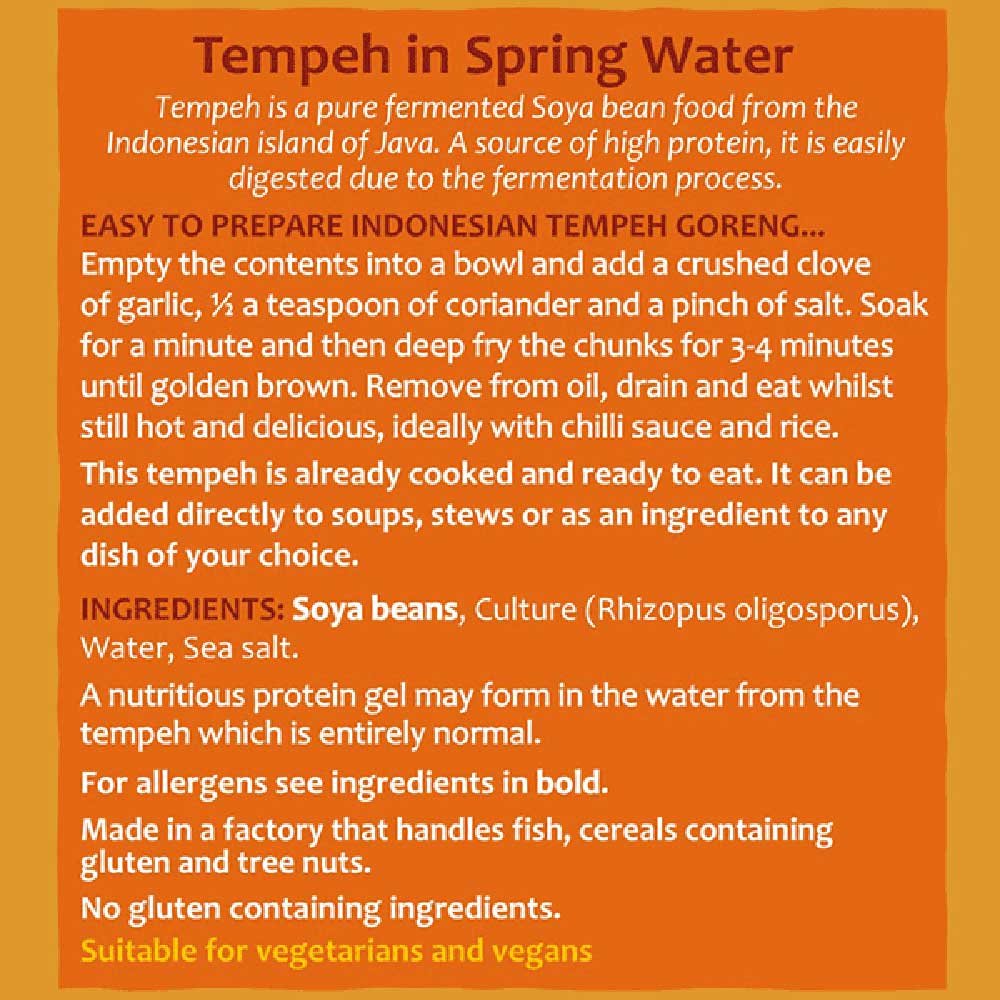 Tempeh in Spring Water

Tempeh is a pure fermented Soya bean food from the Indonesian island of Java. A source of high protein, it is easily digested due to the fermentation process.

EASY TO PREPARE INDONESIAN TEMPEH GORENG...
Empty the contents into a bowl and add a crushed clove of garlic, ½ a teaspoon of coriander and a pinch of salt. Soak for a minute and then deep fry the chunks for 3-4 minutes until golden brown. Remove from oil, drain and eat whilst still hot and delicious, ideally with chilli sauce and rice.

This tempeh is already cooked and ready to eat. It can be added directly to soups, stews or as an ingredient to any dish of your choice.

INGREDIENTS: Soya beans, Culture (Rhizopus oligosporus), Water, Sea salt.

A nutritious protein gel may form in the water from the tempeh which is entirely normal.

For allergens see ingredients in bold.

Made in a factory that handles fish, cereals containing gluten and tree nuts.

No gluten containing ingredients.

Suitable for vegetarians and vegans